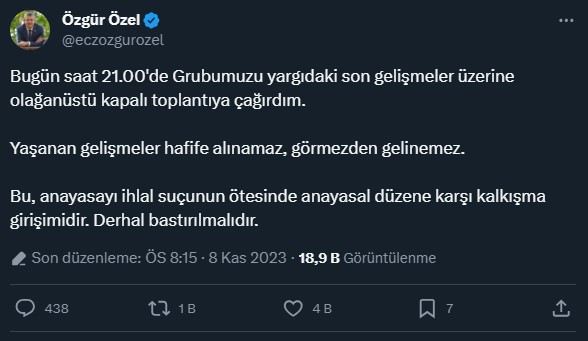 Özgür Özel
@eczozgurozel

Bugün saat 21.00'de Grubumuzu yargıdaki son gelişmeler üzerine olağanüstü kapalı toplantıya çağırdım.

Yaşanan gelişmeler hafife alınamaz, görmezden gelinemez.

Bu, anayasayı ihlal suçunun ötesinde anayasal düzene karşı kalkışma girişimidir. Derhal bastırılmalıdır.

Son düzenleme: ÖS 8:15 · 8 Kas 2023 · 18,9 B Görüntülenme

438 1 B 4 B 7